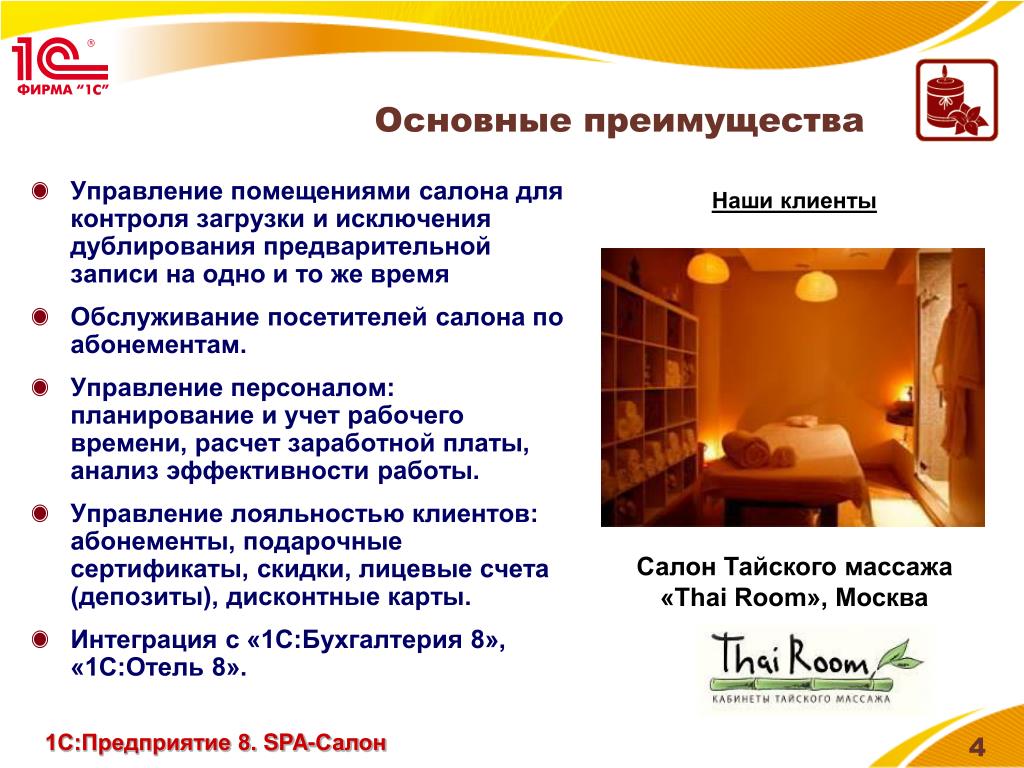 1С®
ФИРМА "1С"

Основные преимущества

Управление помещениями салона для контроля загрузки и исключения дублирования предварительной записи на одно и то же время

Обслуживание посетителей салона по абонементам.

Управление персоналом: планирование и учет рабочего времени, расчет заработной платы, анализ эффективности работы.

Управление лояльностью клиентов: абонементы, подарочные сертификаты, скидки, лицевые счета (депозиты), дисконтные карты.

Интеграция с «1С:Бухгалтерия 8», «1С:Отель 8».

Наши клиенты

Салон Тайского массажа «Thai Room», Москва

Thai Room
КАБИНЕТЫ ТАЙСКОГО МАССАЖА

1С:Предприятие 8. SPA-Салон

4